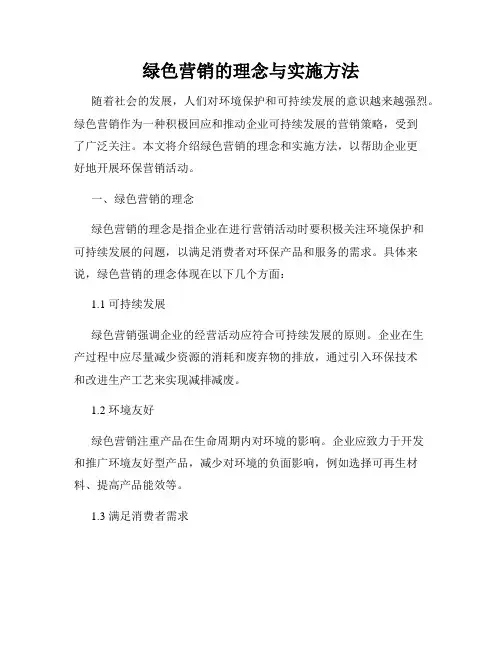 绿色营销的理念与实施方法

随着社会的发展，人们对环境保护和可持续发展的意识越来越强烈。绿色营销作为一种积极回应和推动企业可持续发展的营销策略，受到了广泛关注。本文将介绍绿色营销的理念和实施方法，以帮助企业更好地开展环保营销活动。

一、绿色营销的理念

绿色营销的理念是指企业在进行营销活动时要积极关注环境保护和可持续发展的问题，以满足消费者对环保产品和服务的需求。具体来说，绿色营销的理念体现在以下几个方面：

1.1 可持续发展

绿色营销强调企业的经营活动应符合可持续发展的原则。企业在生产过程中应尽量减少资源的消耗和废弃物的排放，通过引入环保技术和改进生产工艺来实现减排减废。

1.2 环境友好

绿色营销注重产品在生命周期内对环境的影响。企业应致力于开发和推广环境友好型产品，减少对环境的负面影响，例如选择可再生材料、提高产品能效等。

1.3 满足消费者需求